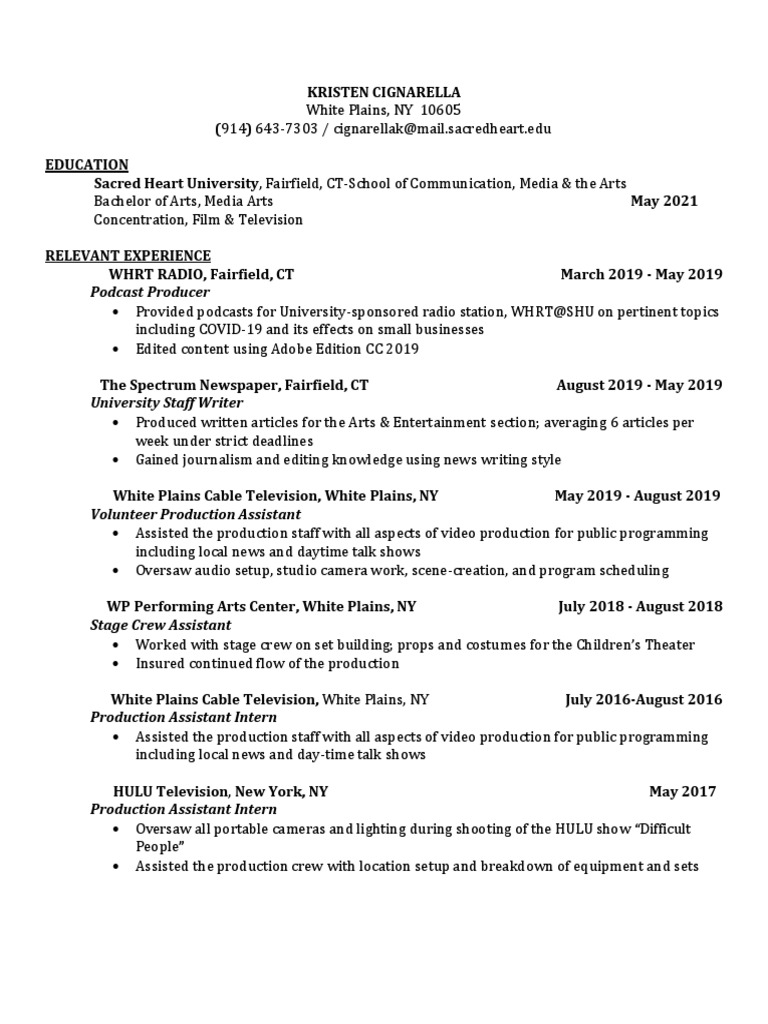 KRISTEN CIGNARELLA
White Plains, NY 10605
(914) 643-7303 / cignarellak@mail.sacredheart.edu

EDUCATION
Sacred Heart University, Fairfield, CT-School of Communication, Media & the Arts
Bachelor of Arts, Media Arts May 2021
Concentration, Film & Television

RELEVANT EXPERIENCE
WHRT RADIO, Fairfield, CT March 2019 - May 2019
Podcast Producer
• Provided podcasts for University-sponsored radio station, WHRT@SHU on pertinent topics including COVID-19 and its effects on small businesses
• Edited content using Adobe Edition CC 2019

The Spectrum Newspaper, Fairfield, CT August 2019 - May 2019
University Staff Writer
• Produced written articles for the Arts & Entertainment section; averaging 6 articles per week under strict deadlines
• Gained journalism and editing knowledge using news writing style

White Plains Cable Television, White Plains, NY May 2019 - August 2019
Volunteer Production Assistant
• Assisted the production staff with all aspects of video production for public programming including local news and daytime talk shows
• Oversaw audio setup, studio camera work, scene-creation, and program scheduling

WP Performing Arts Center, White Plains, NY July 2018 - August 2018
Stage Crew Assistant
• Worked with stage crew on set building; props and costumes for the Children's Theater
• Insured continued flow of the production

White Plains Cable Television, White Plains, NY July 2016-August 2016
Production Assistant Intern
• Assisted the production staff with all aspects of video production for public programming including local news and day-time talk shows

HULU Television, New York, NY May 2017
Production Assistant Intern
• Oversaw all portable cameras and lighting during shooting of the HULU show "Difficult People"
• Assisted the production crew with location setup and breakdown of equipment and sets